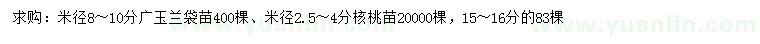 求购：米径8～10分广玉兰袋苗400棵、米径2.5～4分核桃苗20000棵，15～16分的83棵

www.yuanlin.com